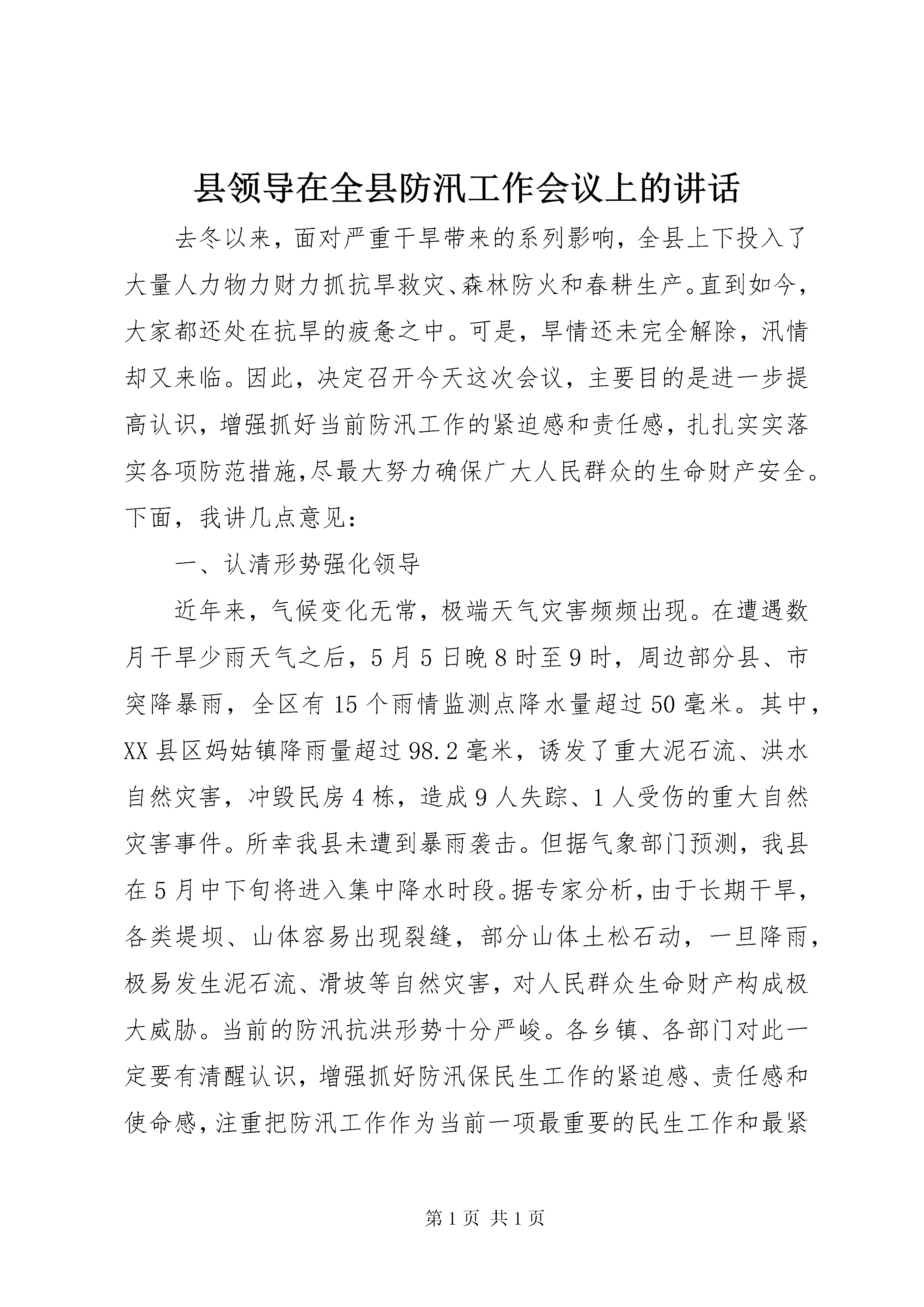 县领导在全县防汛工作会议上的讲话

去冬以来，面对严重干旱带来的系列影响，全县上下投入了大量人力物力财力抓抗旱救灾、森林防火和春耕生产。直到如今，大家都还处在抗旱的疲惫之中。可是，旱情还未完全解除，汛情却又来临。因此，决定召开今天这次会议，主要目的是进一步提高认识，增强抓好当前防汛工作的紧迫感和责任感，扎扎实实落实各项防范措施,尽最大努力确保广大人民群众的生命财产安全。下面，我讲几点意见：

一、认清形势强化领导

近年来，气候变化无常，极端天气灾害频频出现。在遭遇数月干旱少雨天气之后，5月5日晚8时至9时，周边部分县、市突降暴雨，全区有15个雨情监测点降水量超过50毫米。其中，XX县区妈姑镇降雨量超过98.2毫米，诱发了重大泥石流、洪水自然灾害，冲毁民房4栋，造成9人失踪、1人受伤的重大自然灾害事件。所幸我县未遭到暴雨袭击。但据气象部门预测，我县在5月中下旬将进入集中降水时段。据专家分析，由于长期干旱，各类堤坝、山体容易出现裂缝，部分山体土松石动，一旦降雨，极易发生泥石流、滑坡等自然灾害，对人民群众生命财产构成极大威胁。当前的防汛抗洪形势十分严峻。各乡镇、各部门对此一定要有清醒认识，增强抓好防汛保民生工作的紧迫感、责任感和使命感，注重把防汛工作作为当前一项最重要的民生工作和最紧

第1页 共1页